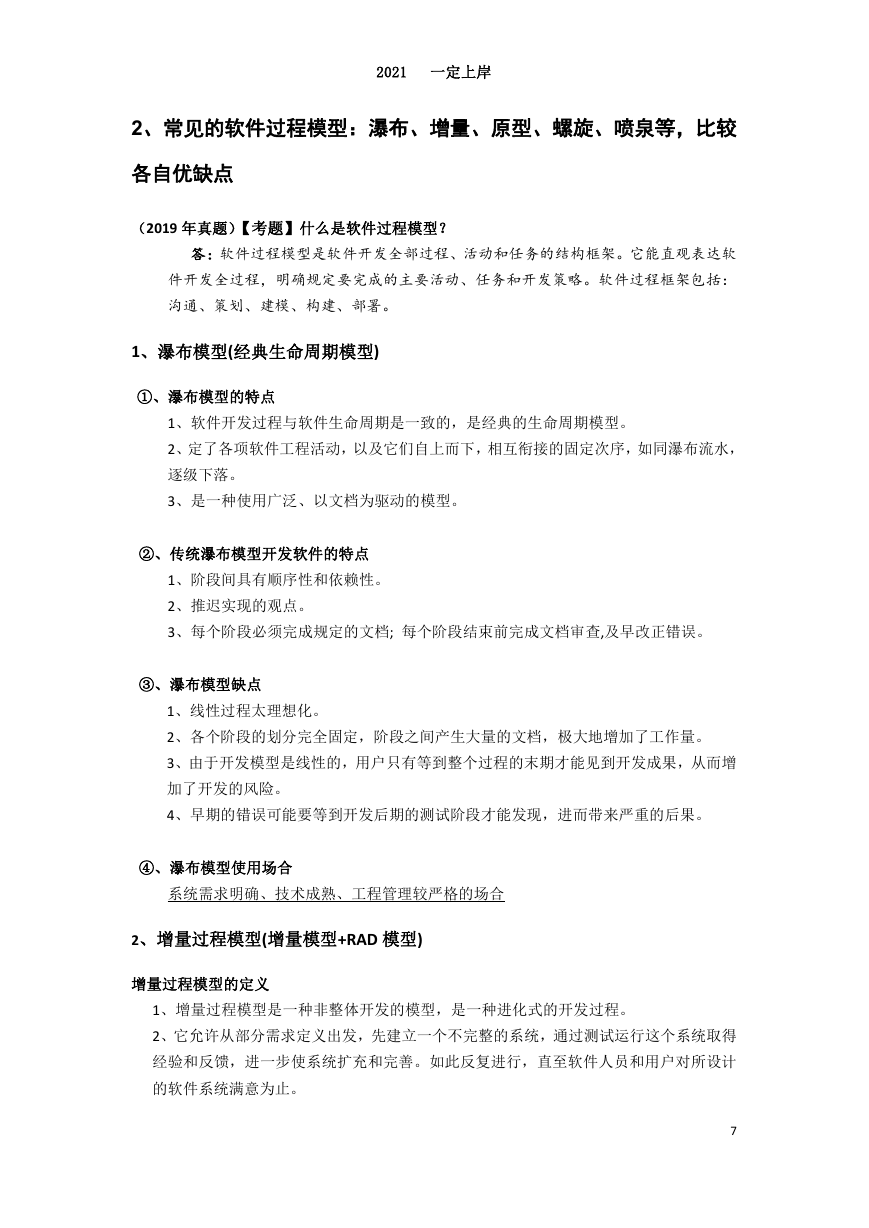 2021 一定上岸

2、常见的软件过程模型：瀑布、增量、原型、螺旋、喷泉等，比较各自优缺点

（2019 年真题）【考题】什么是软件过程模型？

答：软件过程模型是软件开发全部过程、活动和任务的结构框架。它能直观表达软件开发全过程，明确规定要完成的主要活动、任务和开发策略。软件过程框架包括：沟通、策划、建模、构建、部署。

1、瀑布模型(经典生命周期模型)

①、瀑布模型的特点

1、软件开发过程与软件生命周期是一致的，是经典的生命周期模型。

2、定了各项软件工程活动，以及它们自上而下，相互衔接的固定次序，如同瀑布流水，逐级下落。

3、是一种使用广泛、以文档为驱动的模型。

②、传统瀑布模型开发软件的特点

1、阶段间具有顺序性和依赖性。

2、推迟实现的观点。

3、每个阶段必须完成规定的文档; 每个阶段结束前完成文档审查,及早改正错误。

③、瀑布模型缺点

1、线性过程太理想化。

2、各个阶段的划分完全固定，阶段之间产生大量的文档，极大地增加了工作量。

3、由于开发模型是线性的，用户只有等到整个过程的末期才能见到开发成果，从而增加了开发的风险。

4、早期的错误可能要等到开发后期的测试阶段才能发现，进而带来严重的后果。

④、瀑布模型使用场合

系统需求明确、技术成熟、工程管理较严格的场合

2、增量过程模型(增量模型+RAD 模型)

增量过程模型的定义

1、增量过程模型是一种非整体开发的模型，是一种进化式的开发过程。

2、它允许从部分需求定义出发，先建立一个不完整的系统，通过测试运行这个系统取得经验和反馈，进一步使系统扩充和完善。如此反复进行，直至软件人员和用户对所设计的软件系统满意为止。

7